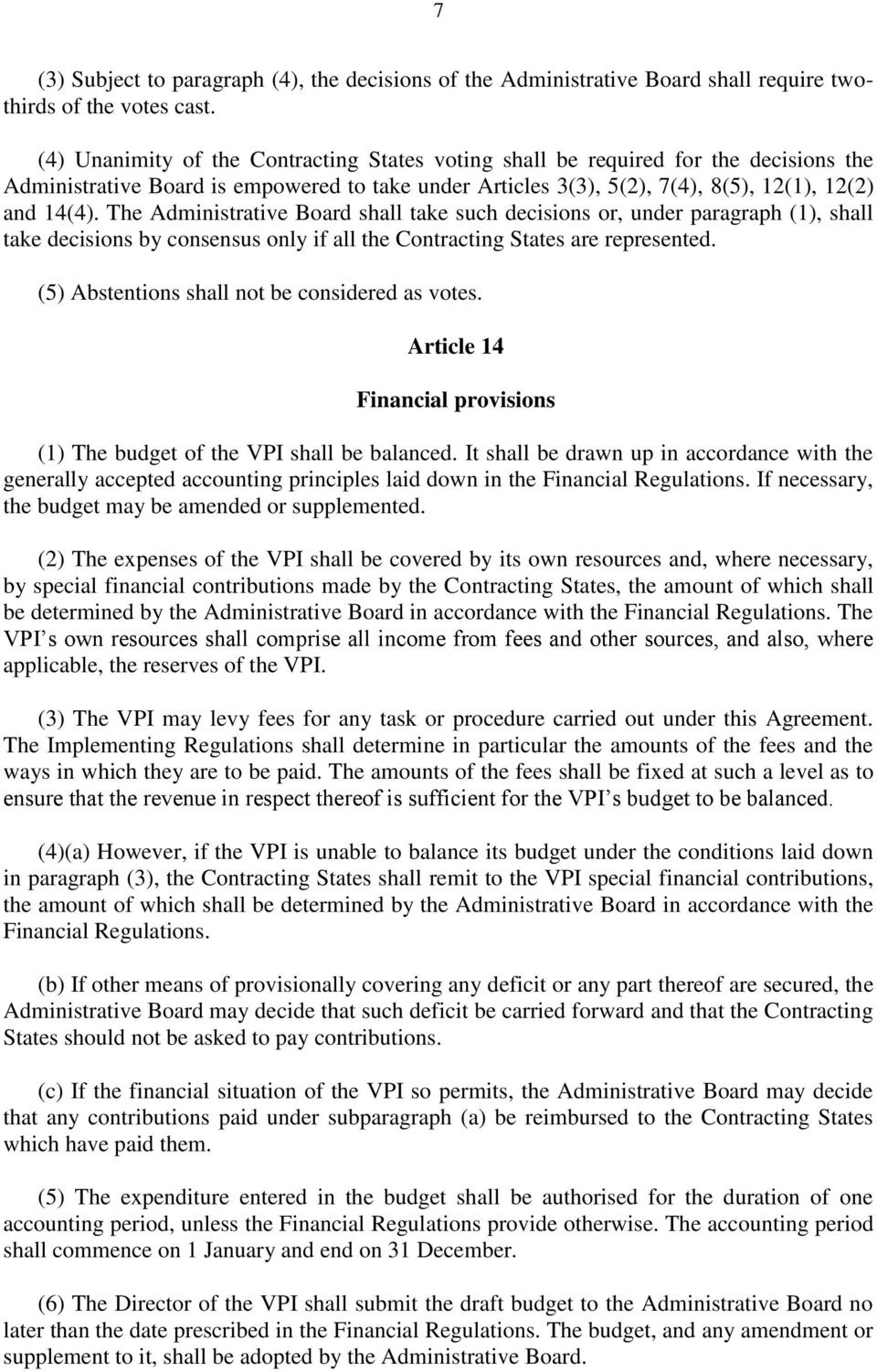 7

(3) Subject to paragraph (4), the decisions of the Administrative Board shall require two-thirds of the votes cast.

(4) Unanimity of the Contracting States voting shall be required for the decisions the Administrative Board is empowered to take under Articles 3(3), 5(2), 7(4), 8(5), 12(1), 12(2) and 14(4). The Administrative Board shall take such decisions or, under paragraph (1), shall take decisions by consensus only if all the Contracting States are represented.

(5) Abstentions shall not be considered as votes.

Article 14

Financial provisions

(1) The budget of the VPI shall be balanced. It shall be drawn up in accordance with the generally accepted accounting principles laid down in the Financial Regulations. If necessary, the budget may be amended or supplemented.

(2) The expenses of the VPI shall be covered by its own resources and, where necessary, by special financial contributions made by the Contracting States, the amount of which shall be determined by the Administrative Board in accordance with the Financial Regulations. The VPI s own resources shall comprise all income from fees and other sources, and also, where applicable, the reserves of the VPI.

(3) The VPI may levy fees for any task or procedure carried out under this Agreement. The Implementing Regulations shall determine in particular the amounts of the fees and the ways in which they are to be paid. The amounts of the fees shall be fixed at such a level as to ensure that the revenue in respect thereof is sufficient for the VPI s budget to be balanced.

(4)(a) However, if the VPI is unable to balance its budget under the conditions laid down in paragraph (3), the Contracting States shall remit to the VPI special financial contributions, the amount of which shall be determined by the Administrative Board in accordance with the Financial Regulations.

(b) If other means of provisionally covering any deficit or any part thereof are secured, the Administrative Board may decide that such deficit be carried forward and that the Contracting States should not be asked to pay contributions.

(c) If the financial situation of the VPI so permits, the Administrative Board may decide that any contributions paid under subparagraph (a) be reimbursed to the Contracting States which have paid them.

(5) The expenditure entered in the budget shall be authorised for the duration of one accounting period, unless the Financial Regulations provide otherwise. The accounting period shall commence on 1 January and end on 31 December.

(6) The Director of the VPI shall submit the draft budget to the Administrative Board no later than the date prescribed in the Financial Regulations. The budget, and any amendment or supplement to it, shall be adopted by the Administrative Board.